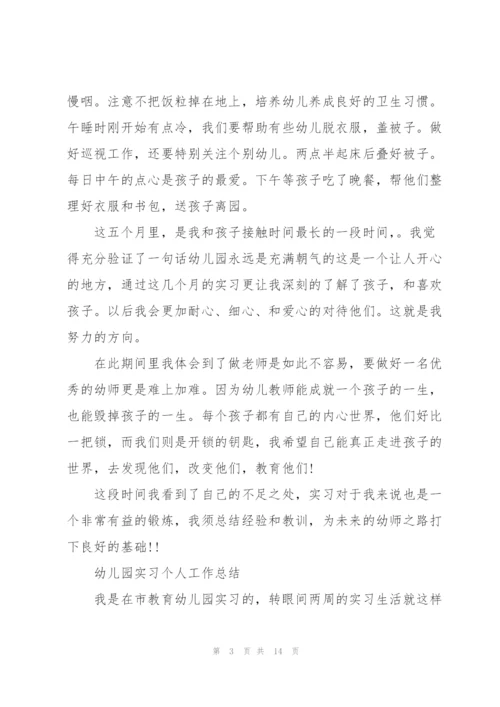 慢咽。注意不把饭粒掉在地上，培养幼儿养成良好的卫生习惯。午睡时刚开始有点冷，我们要帮助有些幼儿脱衣服，盖被子。做好巡视工作，还要特别关注个别幼儿。两点半起床后叠好被子。每日中午的点心是孩子的最爱。下午等孩子吃了晚餐，帮他们整理好衣服和书包，送孩子离园。

这五个月里，是我和孩子接触时间最长的一段时间，。我觉得充分验证了一句话幼儿园永远是充满朝气的这是一个让人开心的地方，通过这几个月的实习更让我深刻的了解了孩子，和喜欢孩子。以后我会更加耐心、细心、和爱心的对待他们。这就是我努力的方向。

在此期间里我体会到了做老师是如此不容易，要做好一名优秀的幼师更是难上加难。因为幼儿教师能成就一个孩子的一生，也能毁掉孩子的一生。每个孩子都有自己的内心世界，他们好比一把锁，而我们则是开锁的钥匙，我希望自己能真正走进孩子的世界，去发现他们，改变他们，教育他们！

这段时间我看到了自己的不足之处，实习对于我来说也是一个非常有益的锻炼，我须总结经验和教训，为未来的幼师之路打下良好的基础！！

幼儿园实习个人工作总结

我是在市教育幼儿园实习的，转眼间两周的实习生活就这样

第 3 页 共 14 页